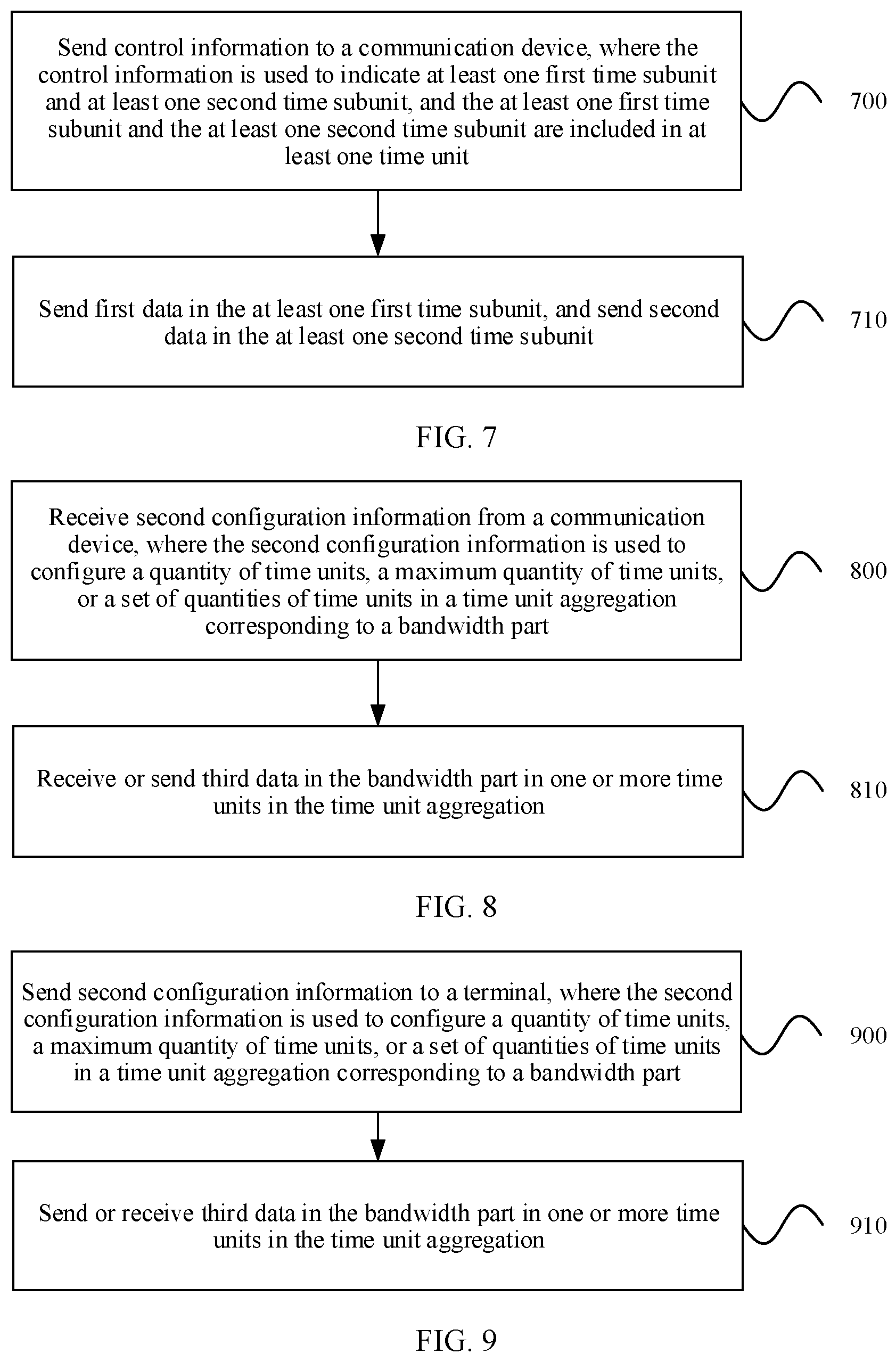 Send control information to a communication device, where the control information is used to indicate at least one first time subunit and at least one second time subunit, and the at least one first time subunit and the at least one second time subunit are included in at least one time unit

700

Send first data in the at least one first time subunit, and send second data in the at least one second time subunit

710

FIG. 7

Receive second configuration information from a communication device, where the second configuration information is used to configure a quantity of time units, a maximum quantity of time units, or a set of quantities of time units in a time unit aggregation corresponding to a bandwidth part

800

Receive or send third data in the bandwidth part in one or more time units in the time unit aggregation

810

FIG. 8

Send second configuration information to a terminal, where the second configuration information is used to configure a quantity of time units, a maximum quantity of time units, or a set of quantities of time units in a time unit aggregation corresponding to a bandwidth part

900

Send or receive third data in the bandwidth part in one or more time units in the time unit aggregation

910

FIG. 9